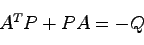 $A^T P + PA = -Q$